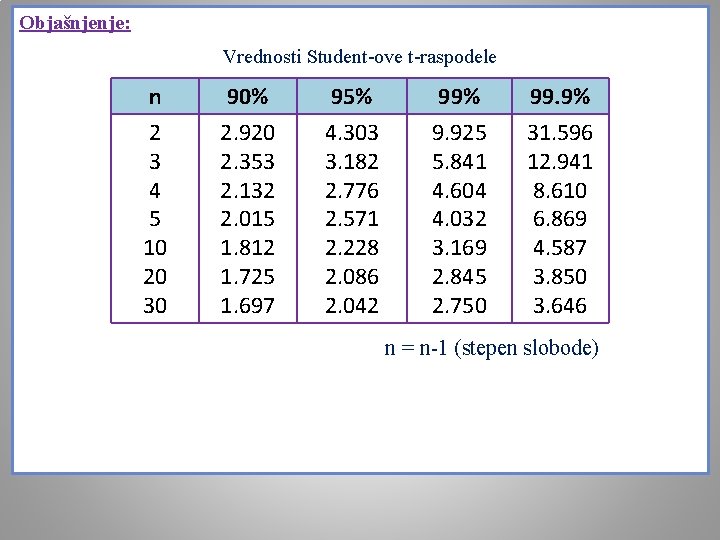 Objašnjenje:

Vrednosti Student-ove t-raspodele

| n | 90% | 95% | 99% | 99.9% |
|---|---|---|---|---|
| 2 | 2.920 | 4.303 | 9.925 | 31.596 |
| 3 | 2.353 | 3.182 | 5.841 | 12.941 |
| 4 | 2.132 | 2.776 | 4.604 | 8.610 |
| 5 | 2.015 | 2.571 | 4.032 | 6.869 |
| 10 | 1.812 | 2.228 | 3.169 | 4.587 |
| 20 | 1.725 | 2.086 | 2.845 | 3.850 |
| 30 | 1.697 | 2.042 | 2.750 | 3.646 |

n = n-1 (stepen slobode)